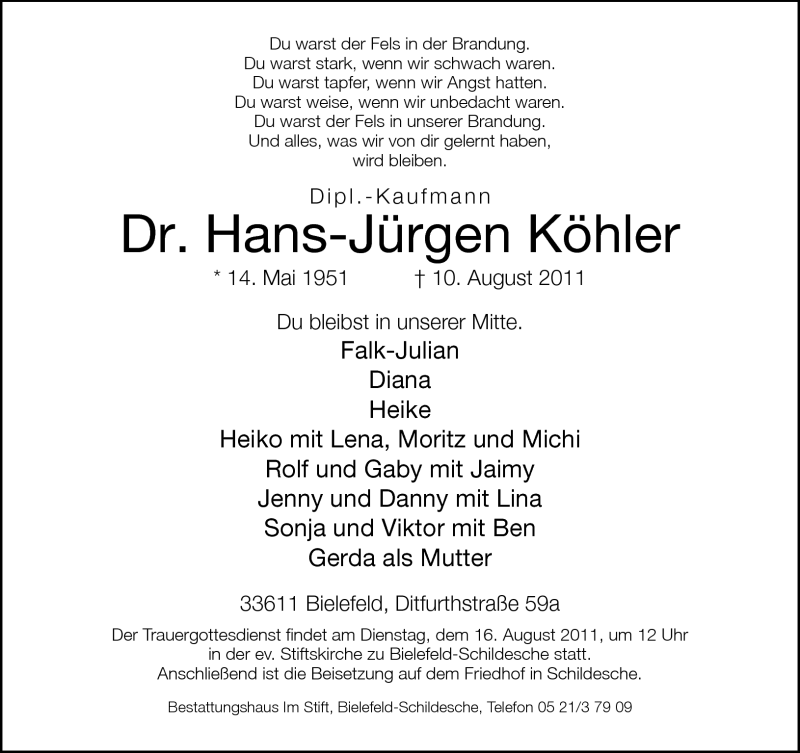 Du warst der Fels in der Brandung.
Du warst stark, wenn wir schwach waren.
Du warst tapfer, wenn wir Angst hatten.
Du warst weise, wenn wir unbedacht waren.
Du warst der Fels in unserer Brandung.
Und alles, was wir von dir gelernt haben,
wird bleiben.

Dipl.-Kaufmann
Dr. Hans-Jürgen Köhler
* 14. Mai 1951 † 10. August 2011

Du bleibst in unserer Mitte.
Falk-Julian
Diana
Heike
Heiko mit Lena, Moritz und Michi
Rolf und Gaby mit Jaimy
Jenny und Danny mit Lina
Sonja und Viktor mit Ben
Gerda als Mutter

33611 Bielefeld, Ditfurthstraße 59a

Der Trauergottesdienst findet am Dienstag, dem 16. August 2011, um 12 Uhr in der ev. Stiftskirche zu Bielefeld-Schildesche statt. Anschließend ist die Beisetzung auf dem Friedhof in Schildesche.

Bestattungshaus Im Stift, Bielefeld-Schildesche, Telefon 05 21/3 79 09